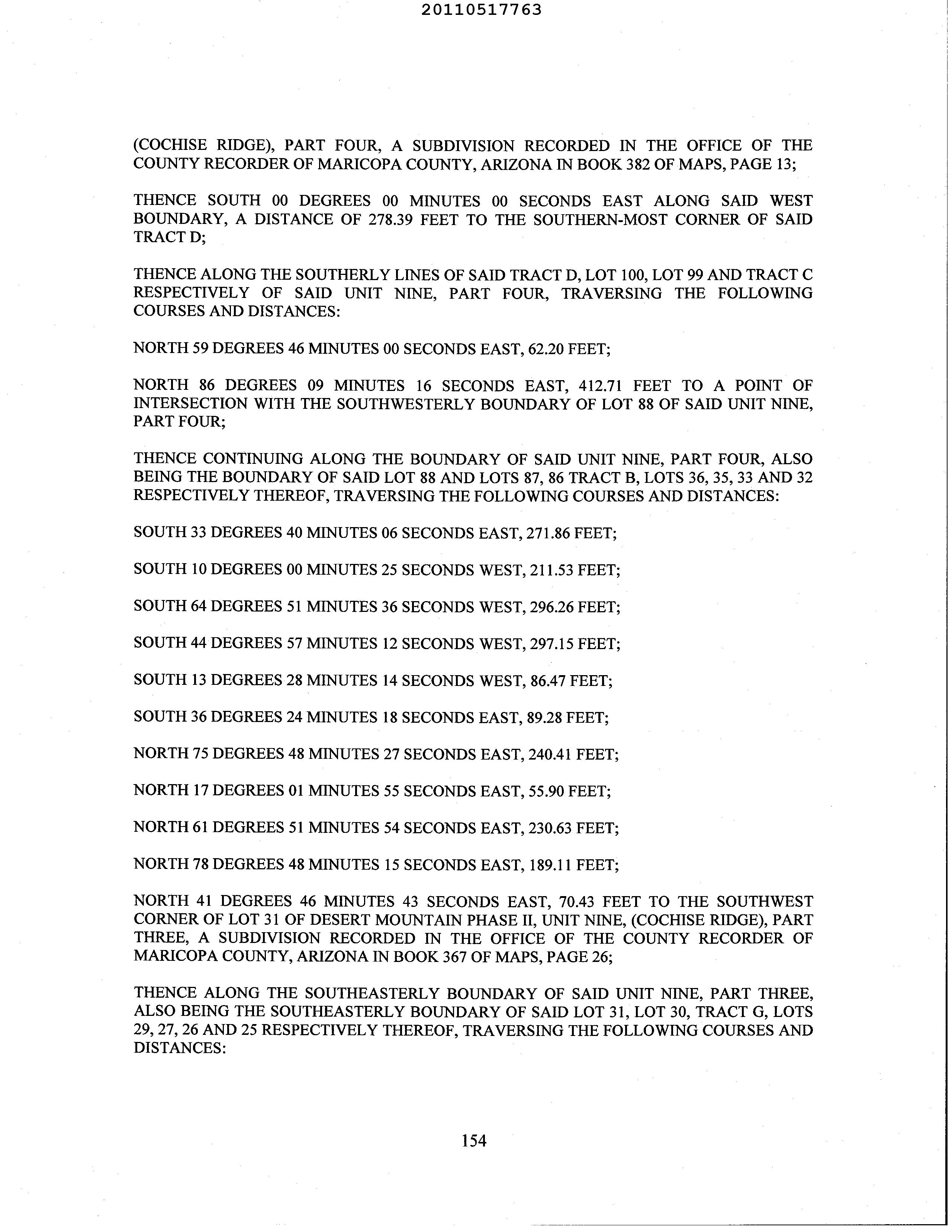 20110517763

(COCHISE RIDGE), PART FOUR, A SUBDIVISION RECORDED IN THE OFFICE OF THE COUNTY RECORDER OF MARICOPA COUNTY, ARIZONA IN BOOK 382 OF MAPS, PAGE 13;

THENCE SOUTH 00 DEGREES 00 MINUTES 00 SECONDS EAST ALONG SAID WEST BOUNDARY, A DISTANCE OF 278.39 FEET TO THE SOUTHERN-MOST CORNER OF SAID TRACT D;

THENCE ALONG THE SOUTHERLY LINES OF SAID TRACT D, LOT 100, LOT 99 AND TRACT C RESPECTIVELY OF SAID UNIT NINE, PART FOUR, TRAVERSING THE FOLLOWING COURSES AND DISTANCES:

NORTH 59 DEGREES 46 MINUTES 00 SECONDS EAST, 62.20 FEET;

NORTH 86 DEGREES 09 MINUTES 16 SECONDS EAST, 412.71 FEET TO A POINT OF INTERSECTION WITH THE SOUTHWESTERLY BOUNDARY OF LOT 88 OF SAID UNIT NINE, PART FOUR;

THENCE CONTINUING ALONG THE BOUNDARY OF SAID UNIT NINE, PART FOUR, ALSO BEING THE BOUNDARY OF SAID LOT 88 AND LOTS 87, 86 TRACT B, LOTS 36, 35, 33 AND 32 RESPECTIVELY THEREOF, TRAVERSING THE FOLLOWING COURSES AND DISTANCES:

SOUTH 33 DEGREES 40 MINUTES 06 SECONDS EAST, 271.86 FEET;

SOUTH 10 DEGREES 00 MINUTES 25 SECONDS WEST, 211.53 FEET;

SOUTH 64 DEGREES 51 MINUTES 36 SECONDS WEST, 296.26 FEET;

SOUTH 44 DEGREES 57 MINUTES 12 SECONDS WEST, 297.15 FEET;

SOUTH 13 DEGREES 28 MINUTES 14 SECONDS WEST, 86.47 FEET;

SOUTH 36 DEGREES 24 MINUTES 18 SECONDS EAST, 89.28 FEET;

NORTH 75 DEGREES 48 MINUTES 27 SECONDS EAST, 240.41 FEET;

NORTH 17 DEGREES 01 MINUTES 55 SECONDS EAST, 55.90 FEET;

NORTH 61 DEGREES 51 MINUTES 54 SECONDS EAST, 230.63 FEET;

NORTH 78 DEGREES 48 MINUTES 15 SECONDS EAST, 189.11 FEET;

NORTH 41 DEGREES 46 MINUTES 43 SECONDS EAST, 70.43 FEET TO THE SOUTHWEST CORNER OF LOT 31 OF DESERT MOUNTAIN PHASE II, UNIT NINE, (COCHISE RIDGE), PART THREE, A SUBDIVISION RECORDED IN THE OFFICE OF THE COUNTY RECORDER OF MARICOPA COUNTY, ARIZONA IN BOOK 367 OF MAPS, PAGE 26;

THENCE ALONG THE SOUTHEASTERLY BOUNDARY OF SAID UNIT NINE, PART THREE, ALSO BEING THE SOUTHEASTERLY BOUNDARY OF SAID LOT 31, LOT 30, TRACT G, LOTS 29, 27, 26 AND 25 RESPECTIVELY THEREOF, TRAVERSING THE FOLLOWING COURSES AND DISTANCES:

154